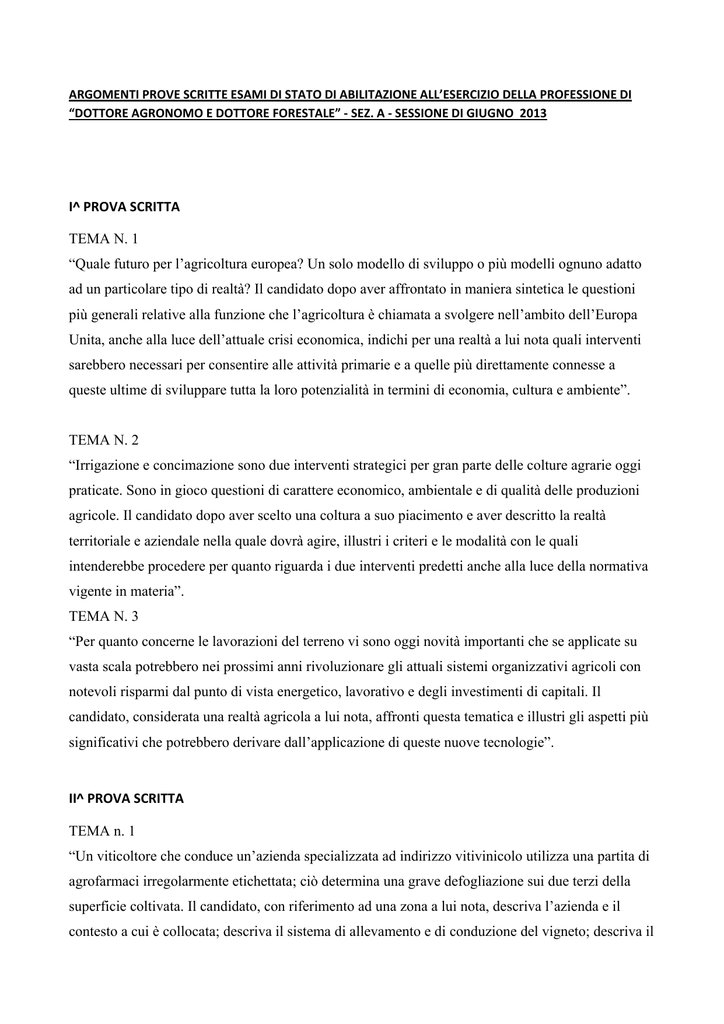 ARGOMENTI PROVE SCRITTE ESAMI DI STATO DI ABILITAZIONE ALL'ESERCIZIO DELLA PROFESSIONE DI "DOTTORE AGRONOMO E DOTTORE FORESTALE" - SEZ. A - SESSIONE DI GIUGNO 2013

I^ PROVA SCRITTA

TEMA N. 1
"Quale futuro per l'agricoltura europea? Un solo modello di sviluppo o più modelli ognuno adatto ad un particolare tipo di realtà? Il candidato dopo aver affrontato in maniera sintetica le questioni più generali relative alla funzione che l'agricoltura è chiamata a svolgere nell'ambito dell'Europa Unita, anche alla luce dell'attuale crisi economica, indichi per una realtà a lui nota quali interventi sarebbero necessari per consentire alle attività primarie e a quelle più direttamente connesse a queste ultime di sviluppare tutta la loro potenzialità in termini di economia, cultura e ambiente".

TEMA N. 2
"Irrigazione e concimazione sono due interventi strategici per gran parte delle colture agrarie oggi praticate. Sono in gioco questioni di carattere economico, ambientale e di qualità delle produzioni agricole. Il candidato dopo aver scelto una coltura a suo piacimento e aver descritto la realtà territoriale e aziendale nella quale dovrà agire, illustri i criteri e le modalità con le quali intenderebbe procedere per quanto riguarda i due interventi predetti anche alla luce della normativa vigente in materia".
TEMA N. 3
"Per quanto concerne le lavorazioni del terreno vi sono oggi novità importanti che se applicate su vasta scala potrebbero nei prossimi anni rivoluzionare gli attuali sistemi organizzativi agricoli con notevoli risparmi dal punto di vista energetico, lavorativo e degli investimenti di capitali. Il candidato, considerata una realtà agricola a lui nota, affronti questa tematica e illustri gli aspetti più significativi che potrebbero derivare dall'applicazione di queste nuove tecnologie".

II^ PROVA SCRITTA

TEMA n. 1
"Un viticoltore che conduce un'azienda specializzata ad indirizzo vitivinicolo utilizza una partita di agrofarmaci irregolarmente etichettata; ciò determina una grave defogliazione sui due terzi della superficie coltivata. Il candidato, con riferimento ad una zona a lui nota, descriva l'azienda e il contesto a cui è collocata; descriva il sistema di allevamento e di conduzione del vigneto; descriva il